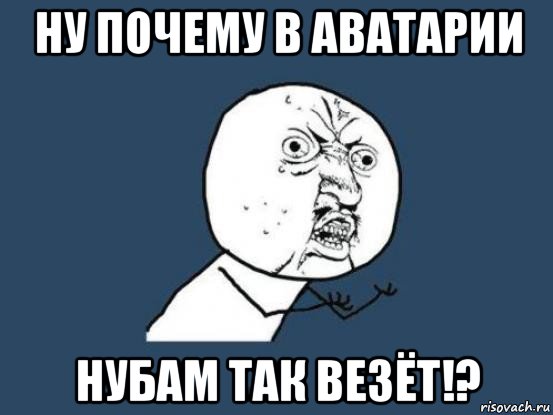 НУ ПОЧЕМУ В АВАТАРИИ

НУБАМ ТАК ВЕЗЁТ!?

risovach.ru